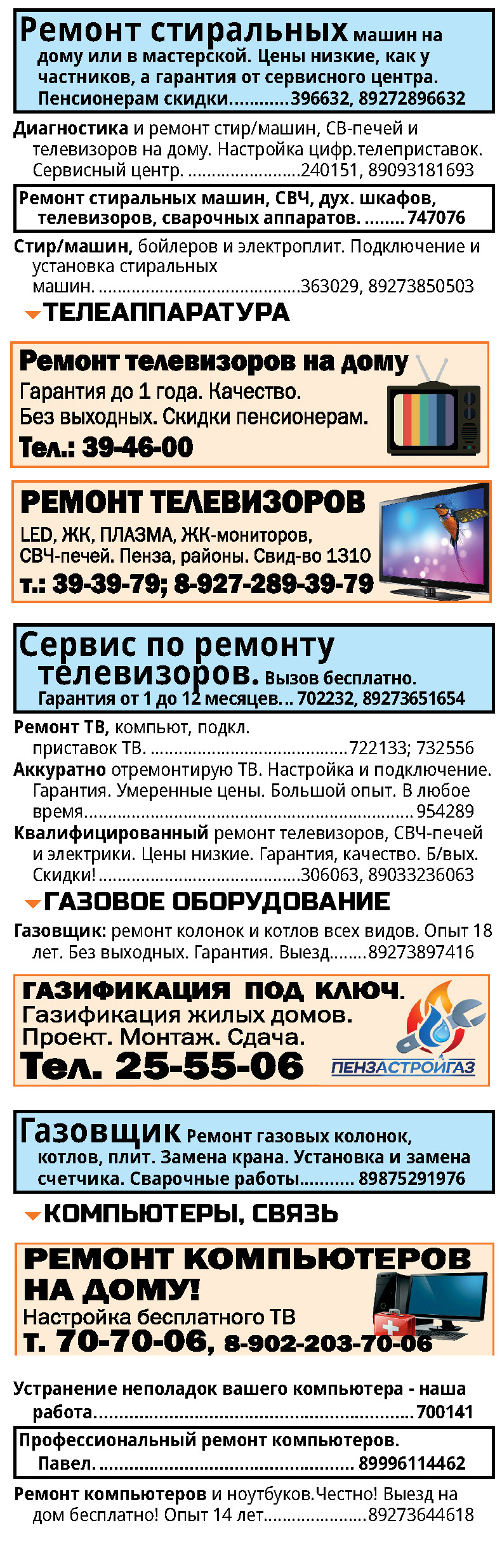 Ремонт стиральных машин на дому или в мастерской. Цены низкие, как у частников, а гарантия от сервисного центра. Пенсионерам скидки 396632, 89272896632

Диагностика и ремонт стир/машин, СВ-печей и телевизоров на дому. Настройка цифр.телеприставок. Сервисный центр. 240151, 89093181693

Ремонт стиральных машин, СВЧ, дух. шкафов, телевизоров, сварочных аппаратов. 747076

Стир/машин, бойлеров и электроплит. Подключение и установка стиральных машин. 363029, 89273850503

ТЕЛЕАППАРАТУРА

Ремонт телевизоров на дому
Гарантия до 1 года. Качество.
Без выходных. Скидки пенсионерам.
Тел.: 39-46-00

РЕМОНТ ТЕЛЕВИЗОРОВ
LED, ЖК, ПЛАЗМА, ЖК-мониторов, СВЧ-печей. Пенза, районы. Свид-во 1310
т.: 39-39-79; 8-927-289-39-79

Сервис по ремонту телевизоров. Вызов бесплатно. Гарантия от 1 до 12 месяцев... 702232, 89273651654

Ремонт ТВ, компьют, подкл. приставок ТВ. 722133; 732556

Аккуратно отремонтирую ТВ. Настройка и подключение. Гарантия. Умеренные цены. Большой опыт. В любое время 954289

Квалифицированный ремонт телевизоров, СВЧ-печей и электрики. Цены низкие. Гарантия, качество. Б/вых. Скидки! 306063, 89033236063

ГАЗОВОЕ ОБОРУДОВАНИЕ

Газовщик: ремонт колонок и котлов всех видов. Опыт 18 лет. Без выходных. Гарантия. Выезд 89273897416

ГАЗИФИКАЦИЯ ПОД КЛЮЧ.
Газификация жилых домов.
Проект. Монтаж. Сдача.
Тел. 25-55-06
ПЕНЗАСТРОЙГАЗ

Газовщик Ремонт газовых колонок, котлов, плит. Замена крана. Установка и замена счетчика. Сварочные работы 89875291976

КОМПЬЮТЕРЫ, СВЯЗЬ

РЕМОНТ КОМПЬЮТЕРОВ НА ДОМУ!
Настройка бесплатного ТВ
т. 70-70-06, 8-902-203-70-06

Устранение неполадок вашего компьютера - наша работа 700141

Профессиональный ремонт компьютеров. Павел. 89996114462

Ремонт компьютеров и ноутбуков.Честно! Выезд на дом бесплатно! Опыт 14 лет 89273644618